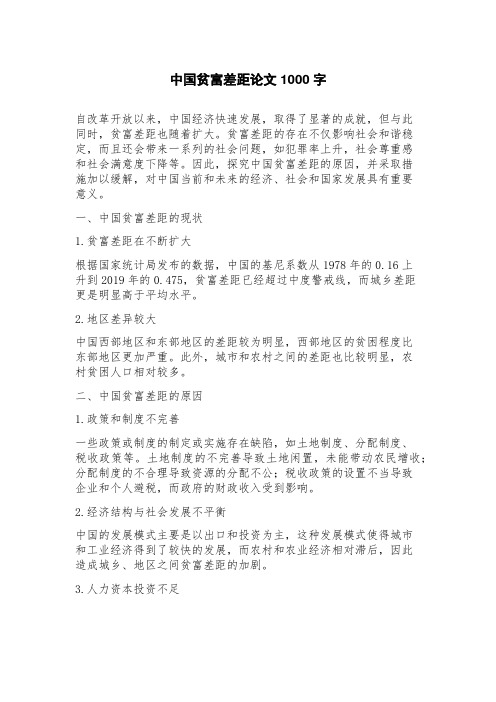 中国贫富差距论文 1000 字

自改革开放以来，中国经济快速发展，取得了显著的成就，但与此同时，贫富差距也随着扩大。贫富差距的存在不仅影响社会和谐稳定，而且还会带来一系列的社会问题，如犯罪率上升，社会尊重感和社会满意度下降等。因此，探究中国贫富差距的原因，并采取措施加以缓解，对中国当前和未来的经济、社会和国家发展具有重要意义。

一、中国贫富差距的现状

1.贫富差距在不断扩大

根据国家统计局发布的数据，中国的基尼系数从 1978 年的 0.16 上升到 2019 年的 0.475，贫富差距已经超过中度警戒线，而城乡差距更是明显高于平均水平。

2.地区差异较大

中国西部地区和东部地区的差距较为明显，西部地区的贫困程度比东部地区更加严重。此外，城市和农村之间的差距也比较明显，农村贫困人口相对较多。

二、中国贫富差距的原因

1.政策和制度不完善

一些政策或制度的制定或实施存在缺陷，如土地制度、分配制度、税收政策等。土地制度的不完善导致土地闲置，未能带动农民增收；分配制度的不合理导致资源的分配不公；税收政策的设置不当导致企业和个人避税，而政府的财政收入受到影响。

2.经济结构与社会发展不平衡

中国的发展模式主要是以出口和投资为主，这种发展模式使得城市和工业经济得到了较快的发展，而农村和农业经济相对滞后，因此造成城乡、地区之间贫富差距的加剧。

3.人力资本投资不足